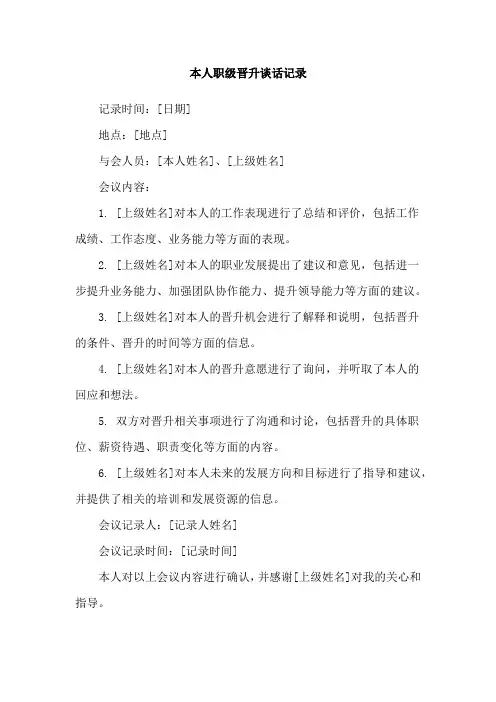 本人职级晋升谈话记录

记录时间：[日期]

地点：[地点]

与会人员：[本人姓名]、[上级姓名]

会议内容：

1. [上级姓名]对本人的工作表现进行了总结和评价，包括工作成绩、工作态度、业务能力等方面的表现。

2. [上级姓名]对本人的职业发展提出了建议和意见，包括进一步提升业务能力、加强团队协作能力、提升领导能力等方面的建议。

3. [上级姓名]对本人的晋升机会进行了解释和说明，包括晋升的条件、晋升的时间等方面的信息。

4. [上级姓名]对本人的晋升意愿进行了询问，并听取了本人的回应和想法。

5. 双方对晋升相关事项进行了沟通和讨论，包括晋升的具体职位、薪资待遇、职责变化等方面的内容。

6. [上级姓名]对本人未来的发展方向和目标进行了指导和建议，并提供了相关的培训和发展资源的信息。

会议记录人：[记录人姓名]

会议记录时间：[记录时间]

本人对以上会议内容进行确认，并感谢[上级姓名]对我的关心和指导。